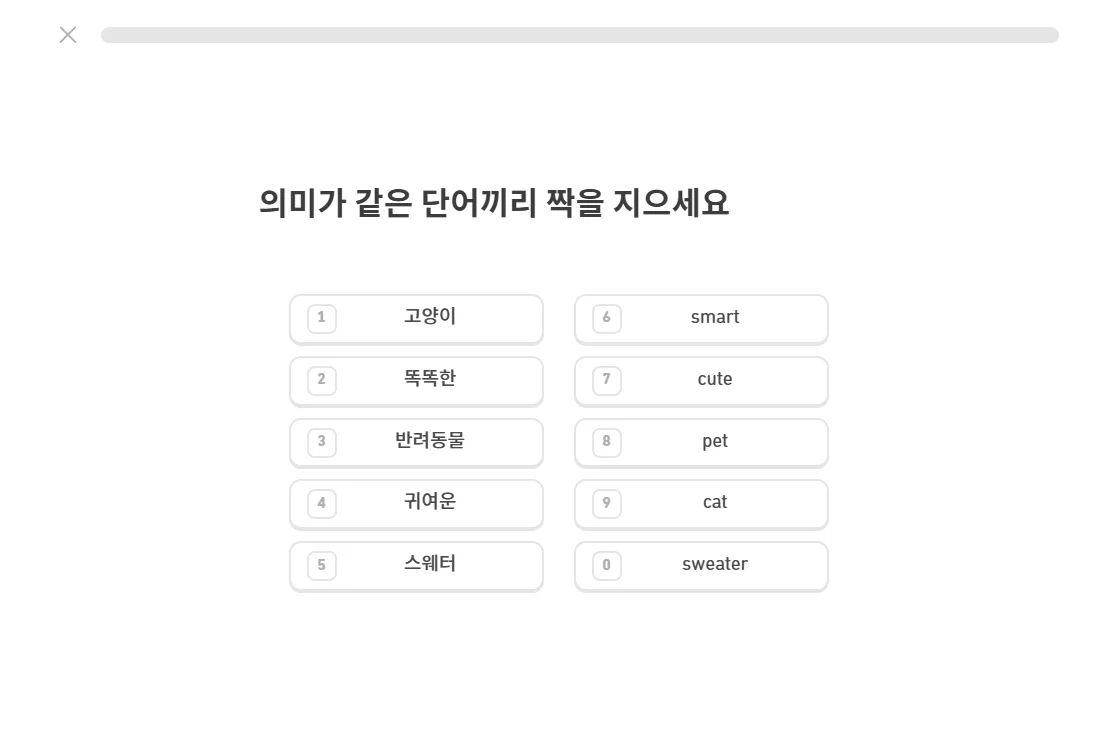 의미가 같은 단어끼리 짝을 지으세요

1 고양이
2 똑똑한
3 반려동물
4 귀여운
5 스웨터

6 smart
7 cute
8 pet
9 cat
0 sweater